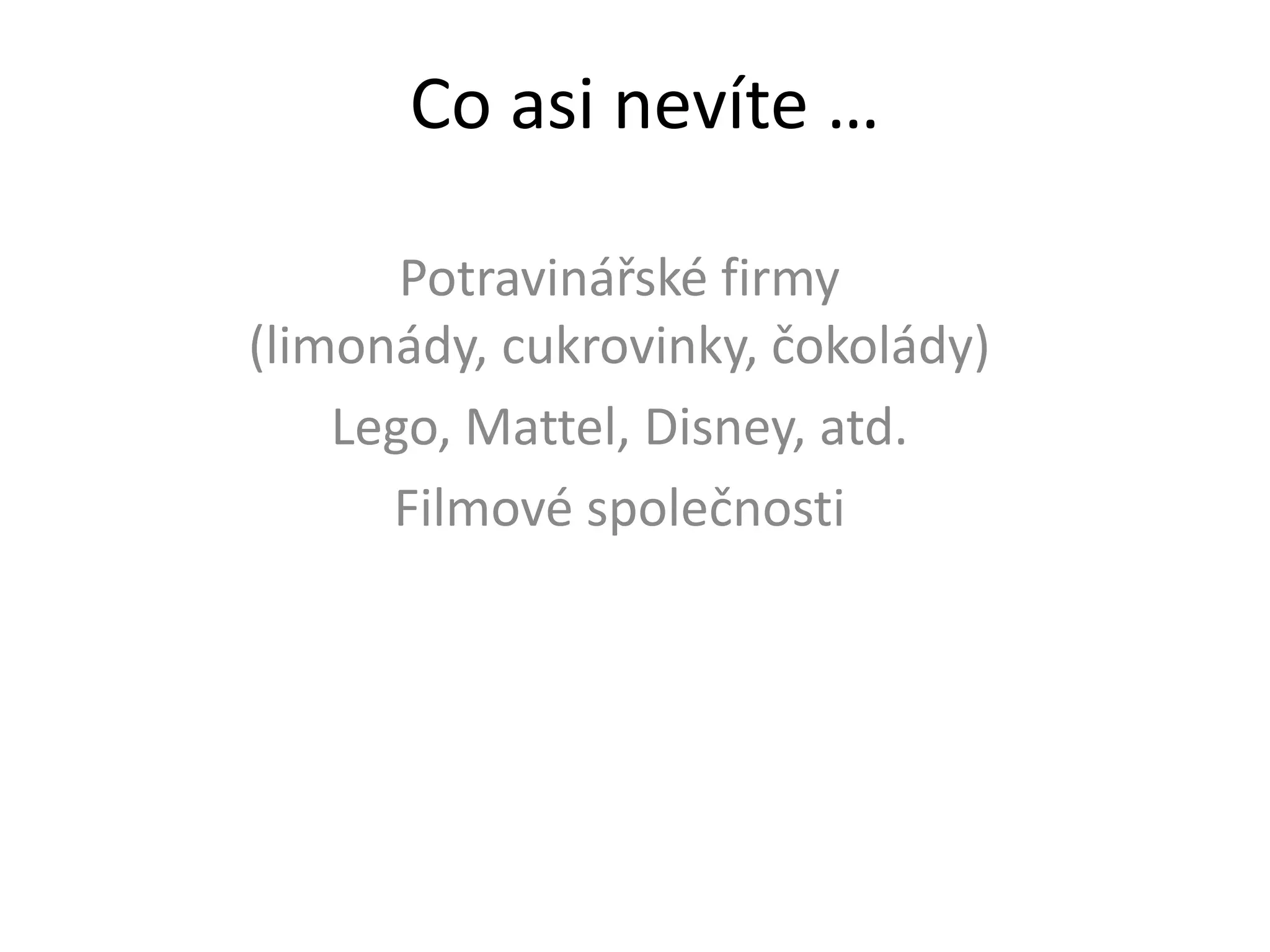 Co asi nevíte …

Potravinářské firmy
(limonády, cukrovinky, čokolády)

Lego, Mattel, Disney, atd.

Filmové společnosti